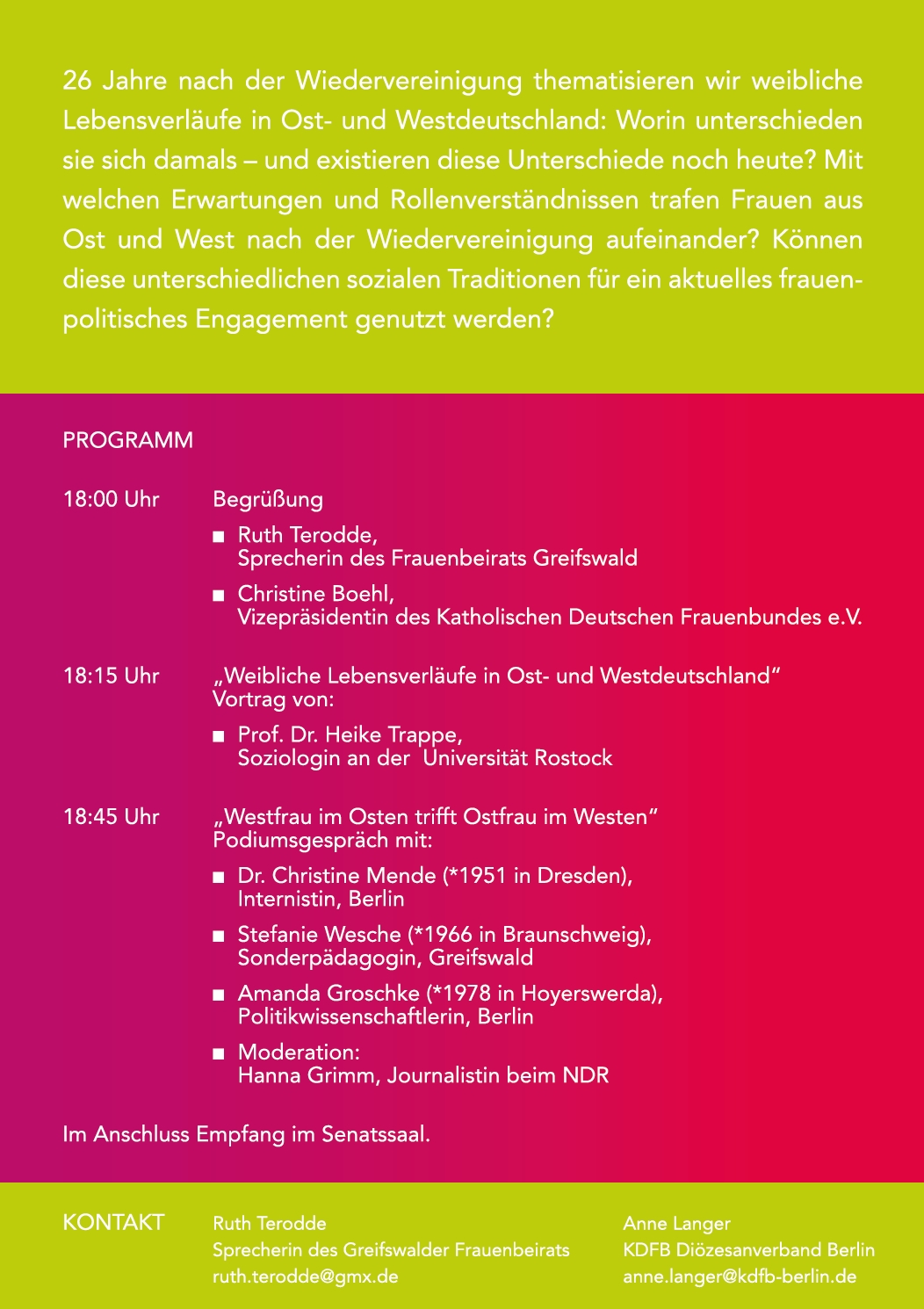 26 Jahre nach der Wiedervereinigung thematisieren wir weibliche Lebensverläufe in Ost- und Westdeutschland: Worin unterschieden sie sich damals – und existieren diese Unterschiede noch heute? Mit welchen Erwartungen und Rollenverständnissen trafen Frauen aus Ost und West nach der Wiedervereinigung aufeinander? Können diese unterschiedlichen sozialen Traditionen für ein aktuelles frauenpolitisches Engagement genutzt werden?

PROGRAMM

18:00 Uhr

Begrüßung

■ Ruth Terodde, Sprecherin des Frauenbeirats Greifswald

■ Christine Boehl, Vizepräsidentin des Katholischen Deutschen Frauenbundes e.V.

18:15 Uhr

„Weibliche Lebensverläufe in Ost- und Westdeutschland“ Vortrag von:

■ Prof. Dr. Heike Trappe, Soziologin an der Universität Rostock

18:45 Uhr

„Westfrau im Osten trifft Ostfrau im Westen“ Podiumsgespräch mit:

■ Dr. Christine Mende (*1951 in Dresden), Internistin, Berlin

■ Stefanie Wesche (*1966 in Braunschweig), Sonderpädagogin, Greifswald

■ Amanda Groschke (*1978 in Hoyerswerda), Politikwissenschaftlerin, Berlin

■ Moderation: Hanna Grimm, Journalistin beim NDR

Im Anschluss Empfang im Senatssaal.

KONTAKT

Ruth Terodde
Sprecherin des Greifswalder Frauenbeirats
ruth.terodde@gmx.de

Anne Langer
KDFB Diözesanverband Berlin
anne.langer@kdfb-berlin.de